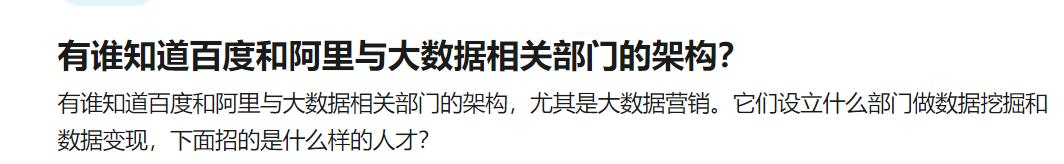 有谁知道百度和阿里与大数据相关部门的架构?

有谁知道百度和阿里与大数据相关部门的架构，尤其是大数据营销。它们设立什么部门做数据挖掘和数据变现，下面招的是什么样的人才?